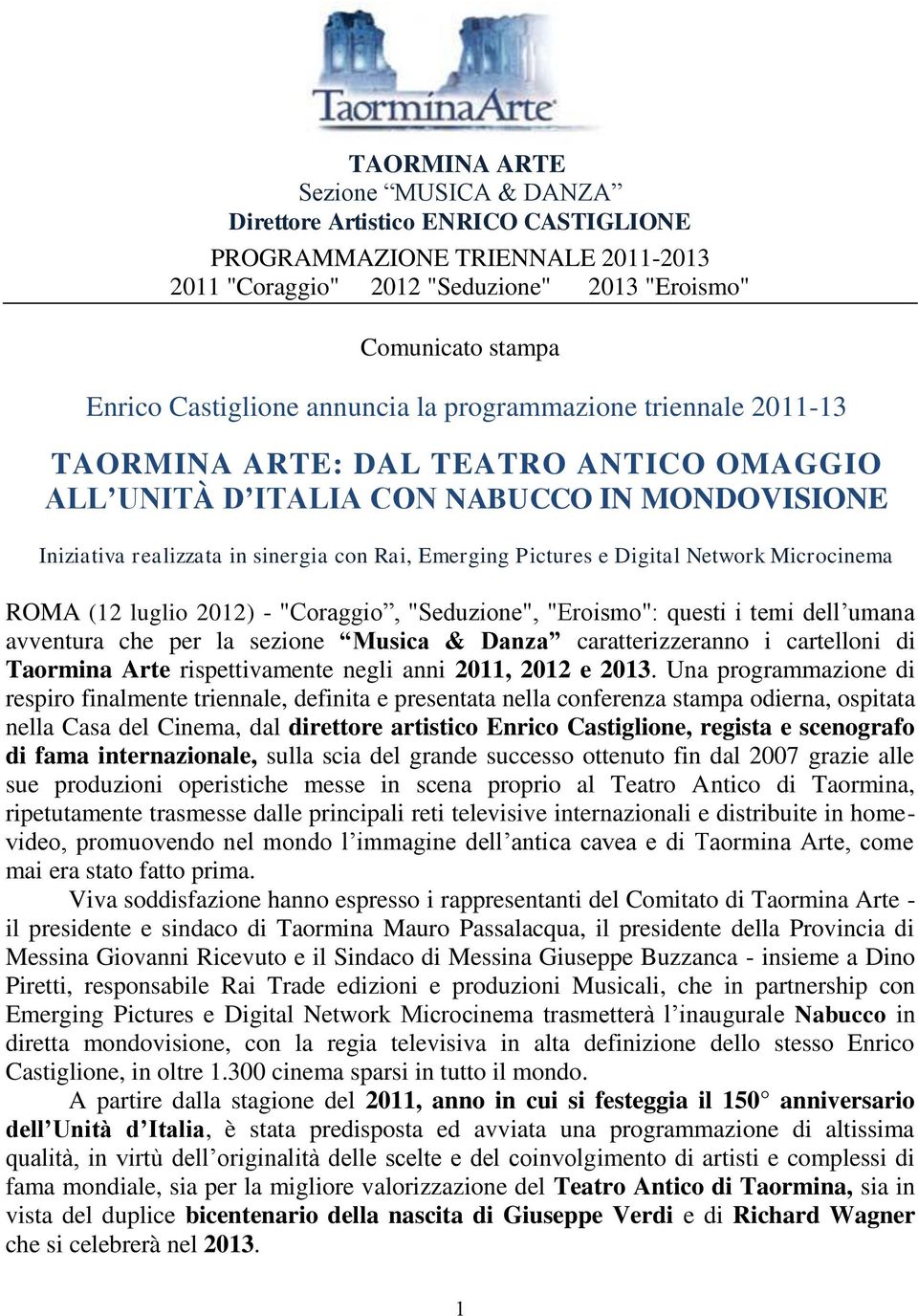 TaorminaArte

TAORMINA ARTE
Sezione “MUSICA & DANZA”
Direttore Artistico ENRICO CASTIGLIONE
PROGRAMMAZIONE TRIENNALE 2011-2013
2011 "Coraggio" 2012 "Seduzione" 2013 "Eroismo"

Comunicato stampa

Enrico Castiglione annuncia la programmazione triennale 2011-13

TAORMINA ARTE: DAL TEATRO ANTICO OMAGGIO ALL’UNITÀ D’ITALIA CON NABUCCO IN MONDOVISIONE

Iniziativa realizzata in sinergia con Rai, Emerging Pictures e Digital Network Microcinema

ROMA (12 luglio 2012) - "Coraggio”, "Seduzione", "Eroismo": questi i temi dell’umana avventura che per la sezione “Musica & Danza” caratterizzeranno i cartelloni di Taormina Arte rispettivamente negli anni 2011, 2012 e 2013. Una programmazione di respiro finalmente triennale, definita e presentata nella conferenza stampa odierna, ospitata nella Casa del Cinema, dal direttore artistico Enrico Castiglione, regista e scenografo di fama internazionale, sulla scia del grande successo ottenuto fin dal 2007 grazie alle sue produzioni operistiche messe in scena proprio al Teatro Antico di Taormina, ripetutamente trasmesse dalle principali reti televisive internazionali e distribuite in home-video, promuovendo nel mondo l’immagine dell’antica cavea e di Taormina Arte, come mai era stato fatto prima.

Viva soddisfazione hanno espresso i rappresentanti del Comitato di Taormina Arte - il presidente e sindaco di Taormina Mauro Passalacqua, il presidente della Provincia di Messina Giovanni Ricevuto e il Sindaco di Messina Giuseppe Buzzanca - insieme a Dino Piretti, responsabile Rai Trade edizioni e produzioni Musicali, che in partnership con Emerging Pictures e Digital Network Microcinema trasmetterà l’inaugurale Nabucco in diretta mondovisione, con la regia televisiva in alta definizione dello stesso Enrico Castiglione, in oltre 1.300 cinema sparsi in tutto il mondo.

A partire dalla stagione del 2011, anno in cui si festeggia il 150° anniversario dell’Unità d’Italia, è stata predisposta ed avviata una programmazione di altissima qualità, in virtù dell’originalità delle scelte e del coinvolgimento di artisti e complessi di fama mondiale, sia per la migliore valorizzazione del Teatro Antico di Taormina, sia in vista del duplice bicentenario della nascita di Giuseppe Verdi e di Richard Wagner che si celebrerà nel 2013.

1